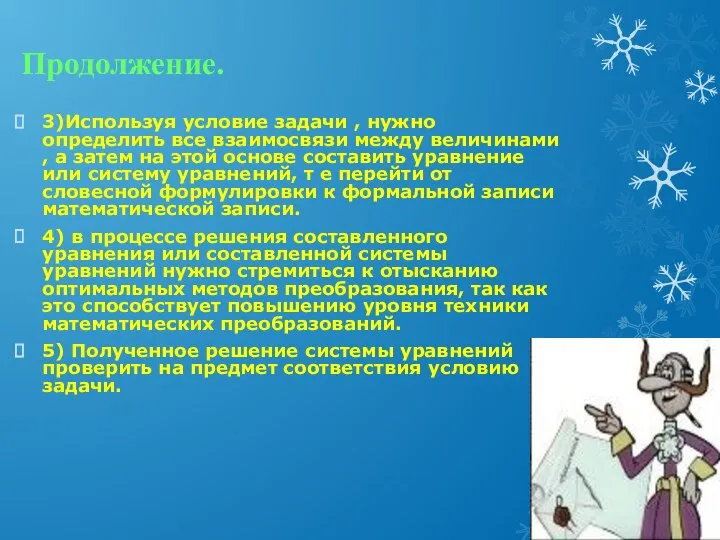 Продолжение.

3)Используя условие задачи , нужно определить все взаимосвязи между величинами , а затем на этой основе составить уравнение или систему уравнений, т е перейти от словесной формулировки к формальной записи математической записи.

4) в процессе решения составленного уравнения или составленной системы уравнений нужно стремиться к отысканию оптимальных методов преобразования, так как это способствует повышению уровня техники математических преобразований.

5) Полученное решение системы уравнений проверить на предмет соответствия условию задачи.